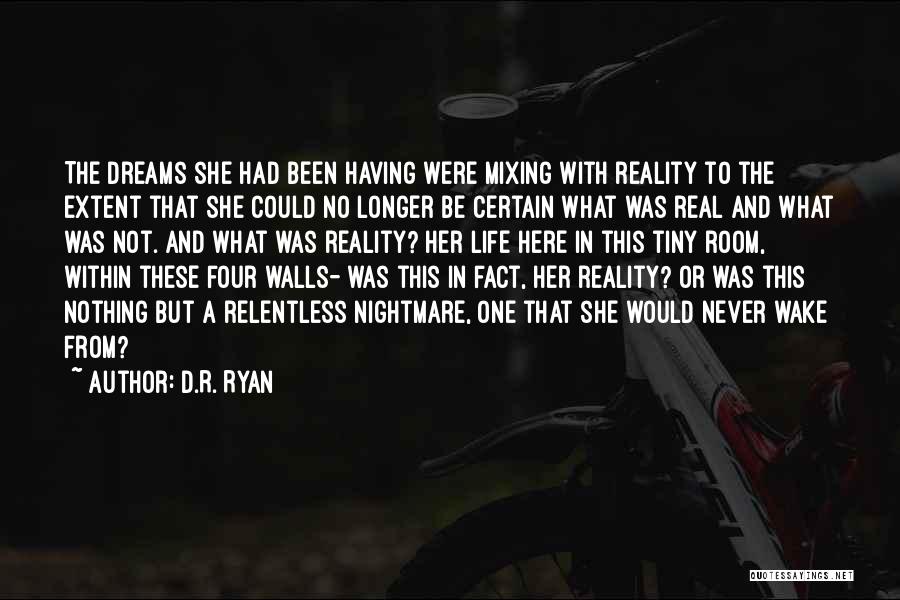 THE DREAMS SHE HAD BEEN HAVING WERE MIXING WITH REALITY TO THE EXTENT THAT SHE COULD NO LONGER BE CERTAIN WHAT WAS REAL AND WHAT WAS NOT. AND WHAT WAS REALITY? HER LIFE HERE IN THIS TINY ROOM, WITHIN THESE FOUR WALLS- WAS THIS IN FACT, HER REALITY? OR WAS THIS NOTHING BUT A RELENTLESS NIGHTMARE, ONE THAT SHE WOULD NEVER WAKE FROM?

~ AUTHOR: D.R. RYAN

QUOTESSAYINGS.NET